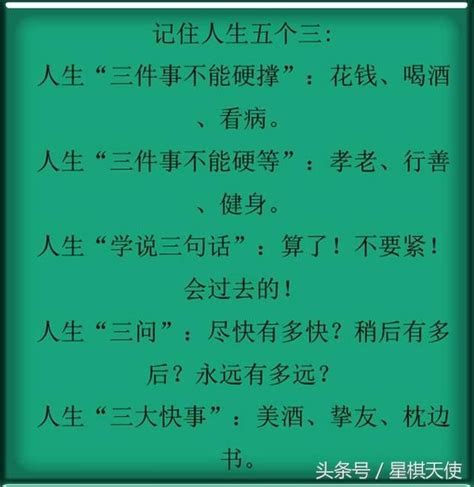 记住人生五个三:

人生“三件事不能硬撑”：花钱、喝酒、看病。

人生“三件事不能硬等”：孝老、行善、健身。

人生“学说三句话”：算了！不要紧！会过去的！

人生“三问”：尽快有多快？稍后有多后？永远有多远？

人生“三大快事”：美酒、挚友、枕边书。

头条号 / 星棋天使